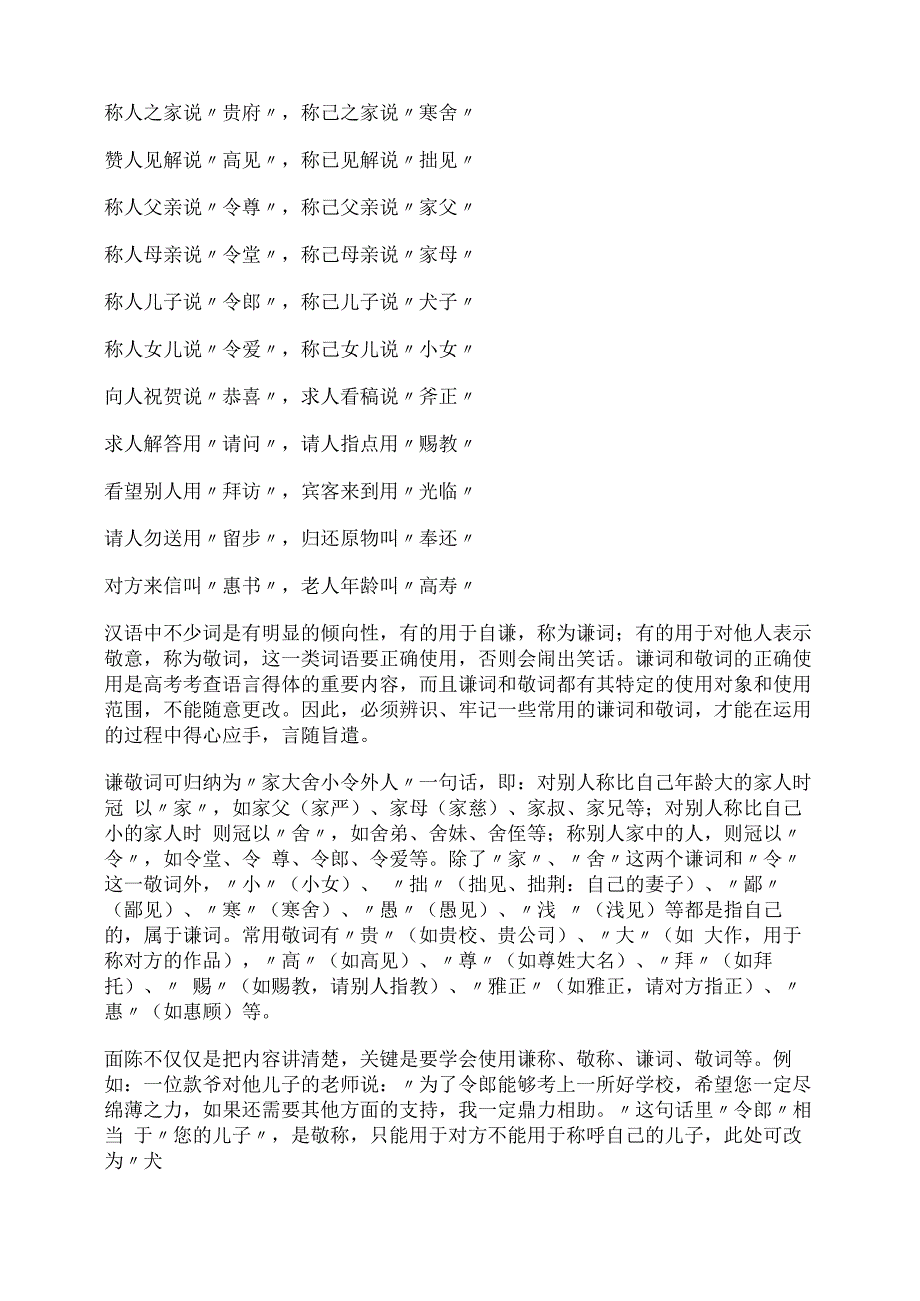 称人之家说〃贵府〃，称己之家说〃寒舍〃

赞人见解说〃高见〃，称己见解说〃拙见〃

称人父亲说〃令尊〃，称己父亲说〃家父〃

称人母亲说〃令堂〃，称己母亲说〃家母〃

称人儿子说〃令郎〃，称己儿子说〃犬子〃

称人女儿说〃令爱〃，称己女儿说〃小女〃

向人祝贺说〃恭喜〃，求人看稿说〃斧正〃

求人解答用〃请问〃，请人指点用〃赐教〃

看望别人用〃拜访〃，宾客来到用〃光临〃

请人勿送用〃留步〃，归还原物叫〃奉还〃

对方来信叫〃惠书〃，老人年龄叫〃高寿〃

汉语中不少词是有明显的倾向性，有的用于自谦，称为谦词；有的用于对他人表示敬意，称为敬词，这一类词语要正确使用，否则会闹出笑话。谦词和敬词的正确使用是高考考查语言得体的重要内容，而且谦词和敬词都有其特定的使用对象和使用范围，不能随意更改。因此，必须辨识、牢记一些常用的谦词和敬词，才能在运用的过程中得心应手，言随旨遣。

谦敬词可归纳为〃家大舍小令外人〃一句话，即：对别人称比自己年龄大的家人时冠 以〃家〃，如家父（家严）、家母（家慈）、家叔、家兄等；对别人称比自己小的家人时 则冠以〃舍〃，如舍弟、舍妹、舍侄等；称别人家中的人，则冠以〃令〃，如令堂、令 尊、令郎、令爱等。除了〃家〃、〃舍〃这两个谦词和〃令〃这一敬词外，〃小〃（小女）、 〃拙〃（拙见、拙荆：自己的妻子）、〃鄙〃（鄙见）、〃寒〃（寒舍）、〃愚〃（愚见）、〃浅 〃（浅见）等都是指自己的，属于谦词。常用敬词有〃贵〃（如贵校、贵公司）、〃大〃（如 大作，用于称对方的作品），〃高〃（如高见）、〃尊〃（如尊姓大名）、〃拜〃（如拜托）、〃 赐〃（如赐教，请别人指教）、〃雅正〃（如雅正，请对方指正）、〃惠〃（如惠顾）等。

面陈不仅仅是把内容讲清楚，关键是要学会使用谦称、敬称、谦词、敬词等。例如：一位款爷对他儿子的老师说：〃为了令郎能够考上一所好学校，希望您一定尽绵薄之力，如果还需要其他方面的支持，我一定鼎力相助。〃这句话里〃令郎〃相当 于〃您的儿子〃，是敬称，只能用于对方不能用于称呼自己的儿子，此处可改为〃犬